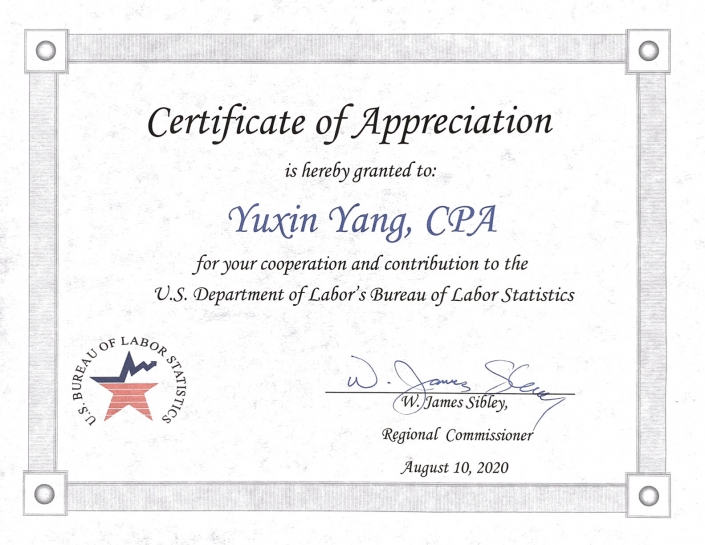 Certificate of Appreciation

is hereby granted to:

Yuxin Yang, CPA

for your cooperation and contribution to the U.S. Department of Labor's Bureau of Labor Statistics

U.S. BUREAU OF LABOR STATISTICS

W. James Sibley

W. James Sibley,

Regional Commissioner

August 10, 2020